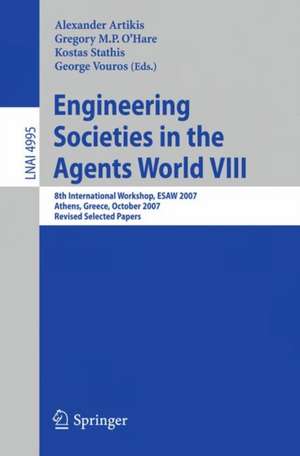 LNAI 4995

Alexander Artikis
Gregory M.P. O'Hare
Kostas Stathis
George Vouros (Eds.)

Engineering Societies in the Agents World VIII

8th International Workshop, ESAW 2007
Athens, Greece, October 2007
Revised Selected Papers

Springer